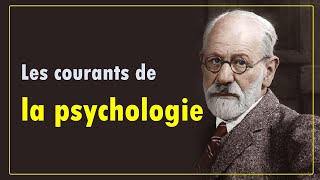 Les courants de
la psychologie